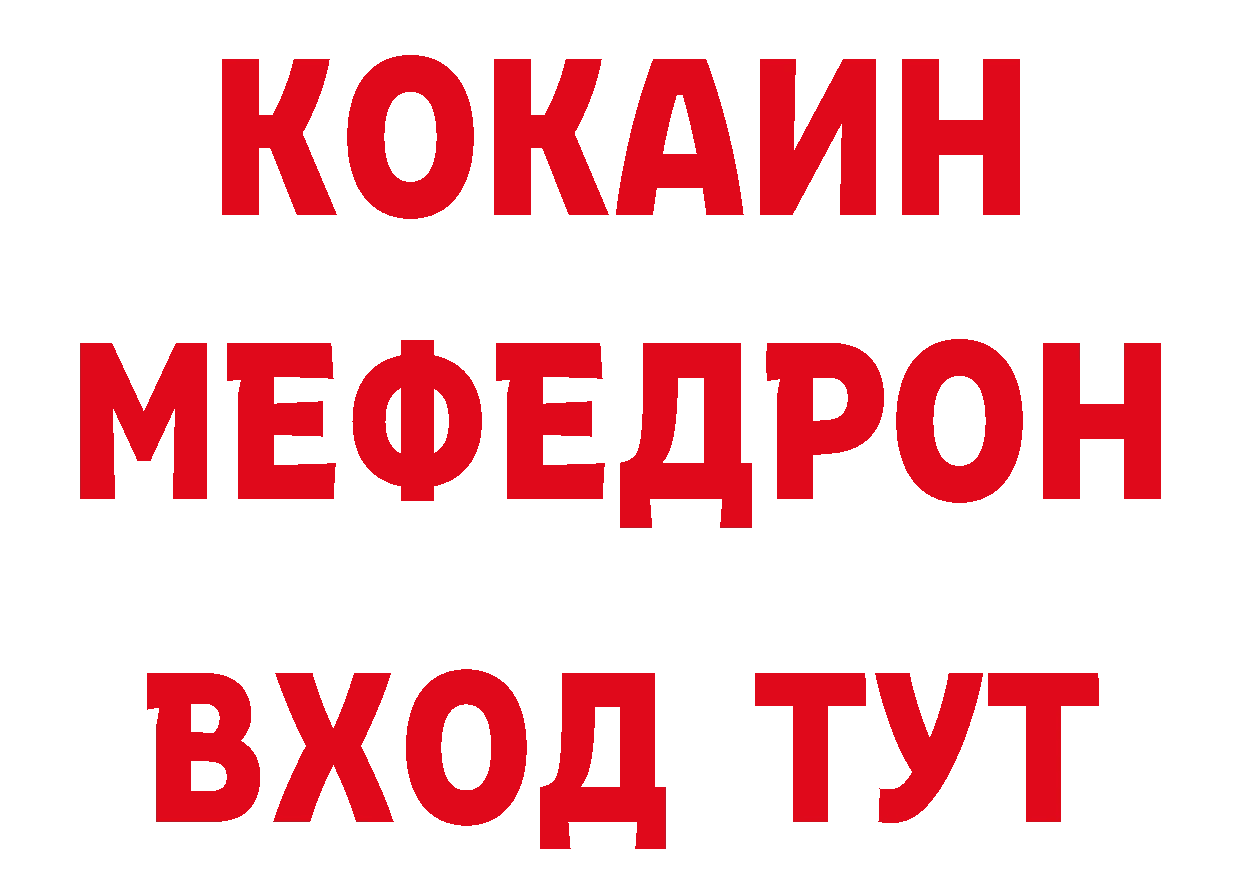 КОКАИН
МЕФЕДРОН
ВХОД ТУТ